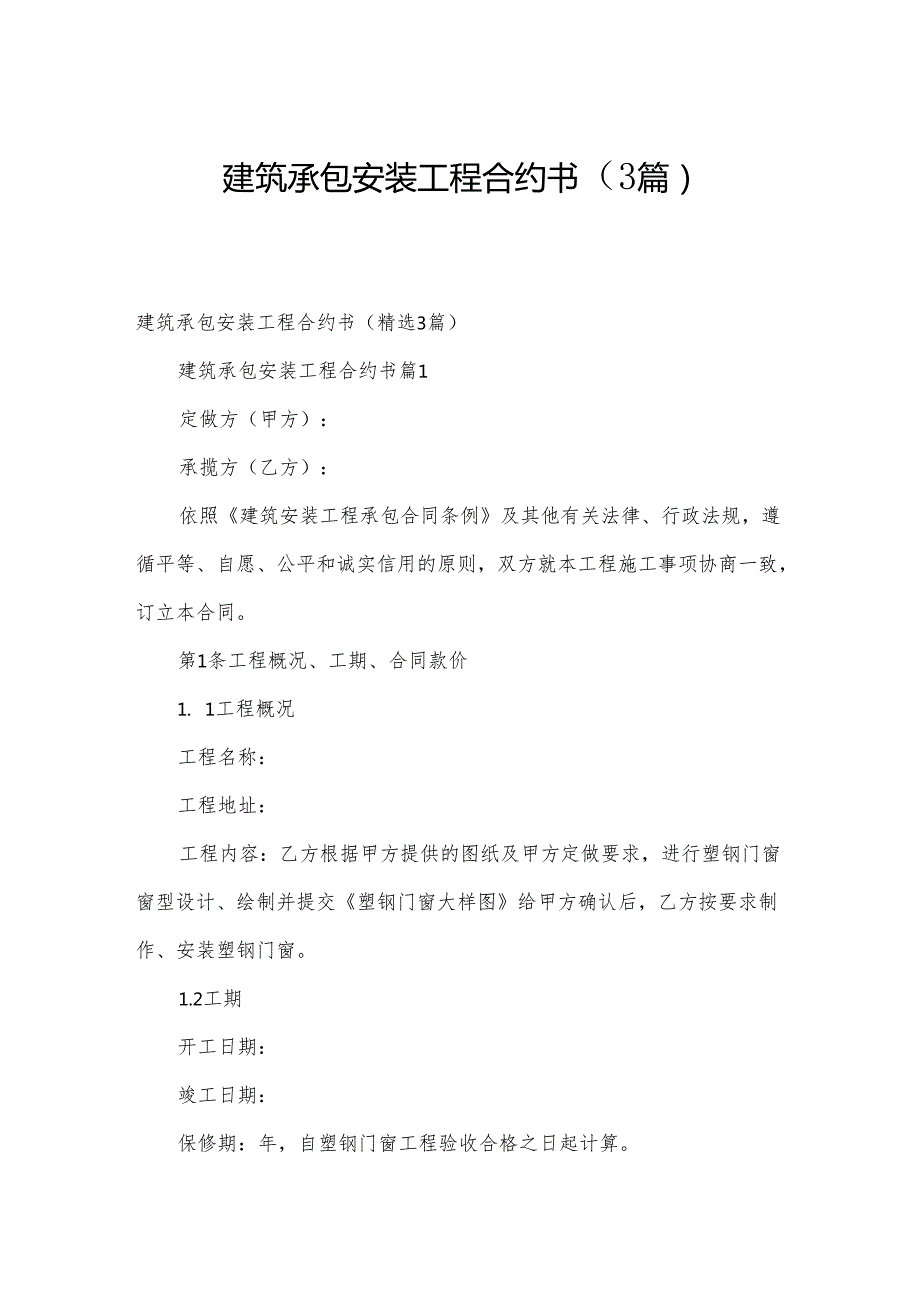 建筑承包安装工程合约书（3篇）

建筑承包安装工程合约书（精选3篇）

建筑承包安装工程合约书篇1

定做方（甲方）：

承揽方（乙方）：

依照《建筑安装工程承包合同条例》及其他有关法律、行政法规，遵循平等、自愿、公平和诚实信用的原则，双方就本工程施工事项协商一致，订立本合同。

第1条工程概况、工期、合同款价

1. 1工程概况

工程名称：

工程地址：

工程内容：乙方根据甲方提供的图纸及甲方定做要求，进行塑钢门窗窗型设计、绘制并提交《塑钢门窗大样图》给甲方确认后，乙方按要求制作、安装塑钢门窗。

1.2工期

开工日期：

竣工日期：

保修期：年，自塑钢门窗工程验收合格之日起计算。